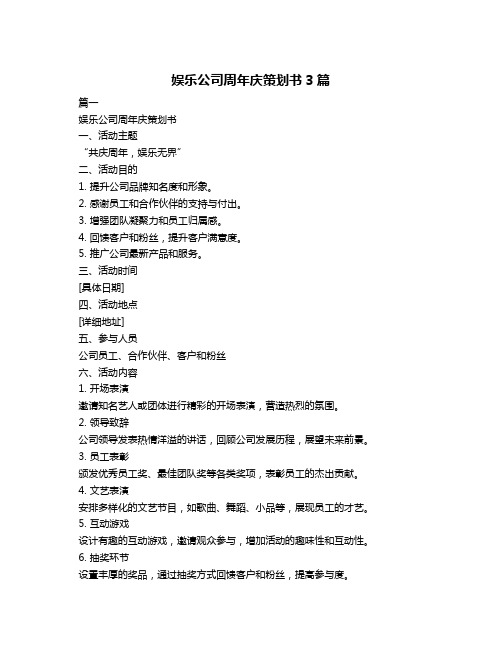 娱乐公司周年庆策划书 3 篇

篇一

娱乐公司周年庆策划书

一、活动主题

“共庆周年，娱乐无界”

二、活动目的

1. 提升公司品牌知名度和形象。

2. 感谢员工和合作伙伴的支持与付出。

3. 增强团队凝聚力和员工归属感。

4. 回馈客户和粉丝，提升客户满意度。

5. 推广公司最新产品和服务。

三、活动时间

[具体日期]

四、活动地点

[详细地址]

五、参与人员

公司员工、合作伙伴、客户和粉丝

六、活动内容

1. 开场表演

邀请知名艺人或团体进行精彩的开场表演，营造热烈的氛围。

2. 领导致辞

公司领导发表热情洋溢的讲话，回顾公司发展历程，展望未来前景。

3. 员工表彰

颁发优秀员工奖、最佳团队奖等各类奖项，表彰员工的杰出贡献。

4. 文艺表演

安排多样化的文艺节目，如歌曲、舞蹈、小品等，展现员工的才艺。

5. 互动游戏

设计有趣的互动游戏，邀请观众参与，增加活动的趣味性和互动性。

6. 抽奖环节

设置丰厚的奖品，通过抽奖方式回馈客户和粉丝，提高参与度。